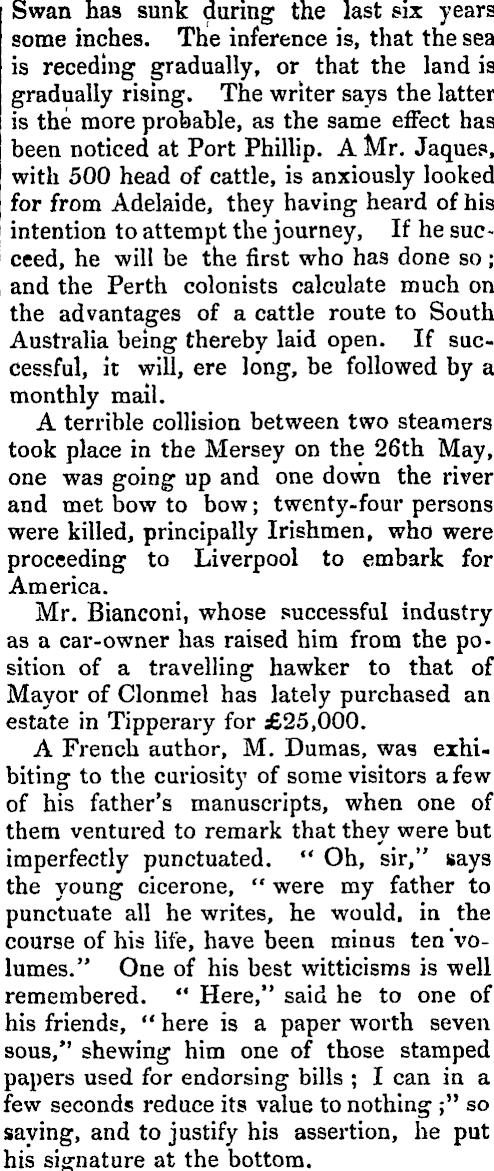 Swan has sunk during the last six years some inches. The inference is, that the sea is receding gradually, or that the land is gradually rising. The writer says the latter is the more probable, as the same effect has been noticed at Port Phillip. A Mr. Jaques, with 500 head of cattle, is anxiously looked for from Adelaide, they having heard of his intention to attempt the journey, If he succeed, he will be the first who has done so; and the Perth colonists calculate much on the advantages of a cattle route to South Australia being thereby laid open. If successful, it will, ere long, be followed by a monthly mail.

A terrible collision between two steamers took place in the Mersey on the 26th May, one was going up and one down the river and met bow to bow; twenty-four persons were killed, principally Irishmen, who were proceeding to Liverpool to embark for America.

Mr. Bianconi, whose successful industry as a car-owner has raised him from the position of a travelling hawker to that of Mayor of Clonmel has lately purchased an estate in Tipperary for £25,000.

A French author, M. Dumas, was exhibiting to the curiosity of some visitors a few of his father's manuscripts, when one of them ventured to remark that they were but imperfectly punctuated. "Oh, sir," says the young cicerone, "were my father to punctuate all he writes, he would, in the course of his life, have been minus ten volumes." One of his best witticisms is well remembered. "Here," said he to one of his friends, "here is a paper worth seven sous," shewing him one of those stamped papers used for endorsing bills; I can in a few seconds reduce its value to nothing;" so saying, and to justify his assertion, he put his signature at the bottom.